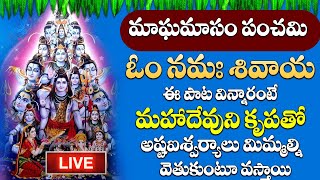 మాఘమాసం పంచమి

ఓం నమః శివాయ

ఈ పాట విన్నారంటే

మహాదేవుని కృపతో

అష్టఐశ్వర్యాలు మిమ్మల్ని

వెతుకుంటూ వస్తాయి

LIVE